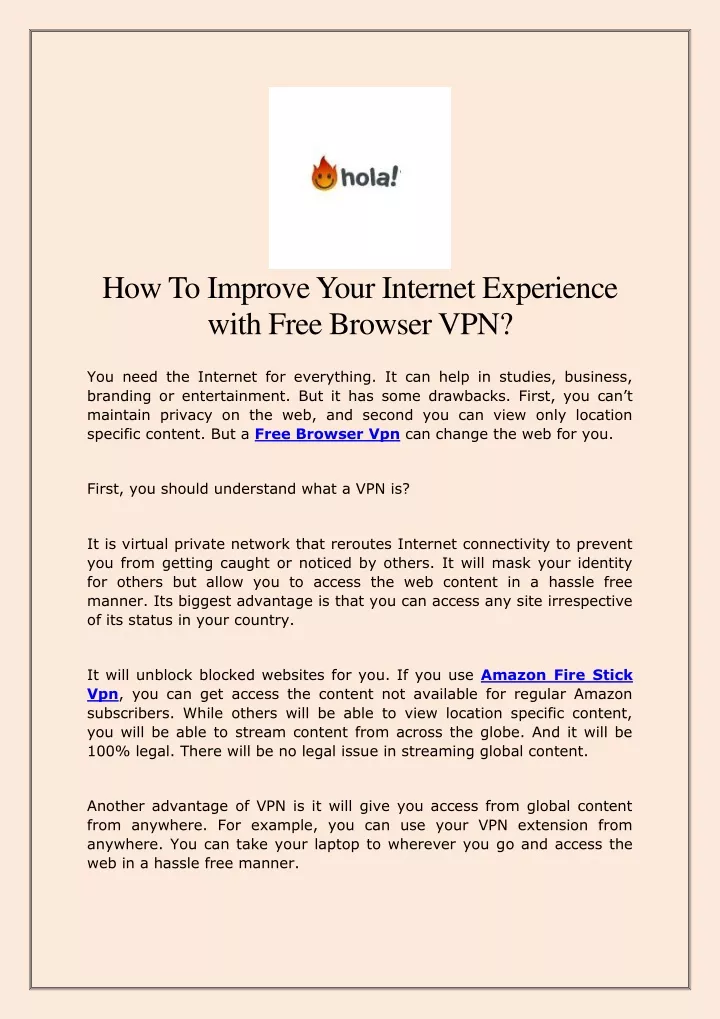 hola!

How To Improve Your Internet Experience with Free Browser VPN?

You need the Internet for everything. It can help in studies, business, branding or entertainment. But it has some drawbacks. First, you can't maintain privacy on the web, and second you can view only location specific content. But a Free Browser Vpn can change the web for you.

First, you should understand what a VPN is?

It is virtual private network that reroutes Internet connectivity to prevent you from getting caught or noticed by others. It will mask your identity for others but allow you to access the web content in a hassle free manner. Its biggest advantage is that you can access any site irrespective of its status in your country.

It will unblock blocked websites for you. If you use Amazon Fire Stick Vpn, you can get access the content not available for regular Amazon subscribers. While others will be able to view location specific content, you will be able to stream content from across the globe. And it will be 100% legal. There will be no legal issue in streaming global content.

Another advantage of VPN is it will give you access from global content from anywhere. For example, you can use your VPN extension from anywhere. You can take your laptop to wherever you go and access the web in a hassle free manner.